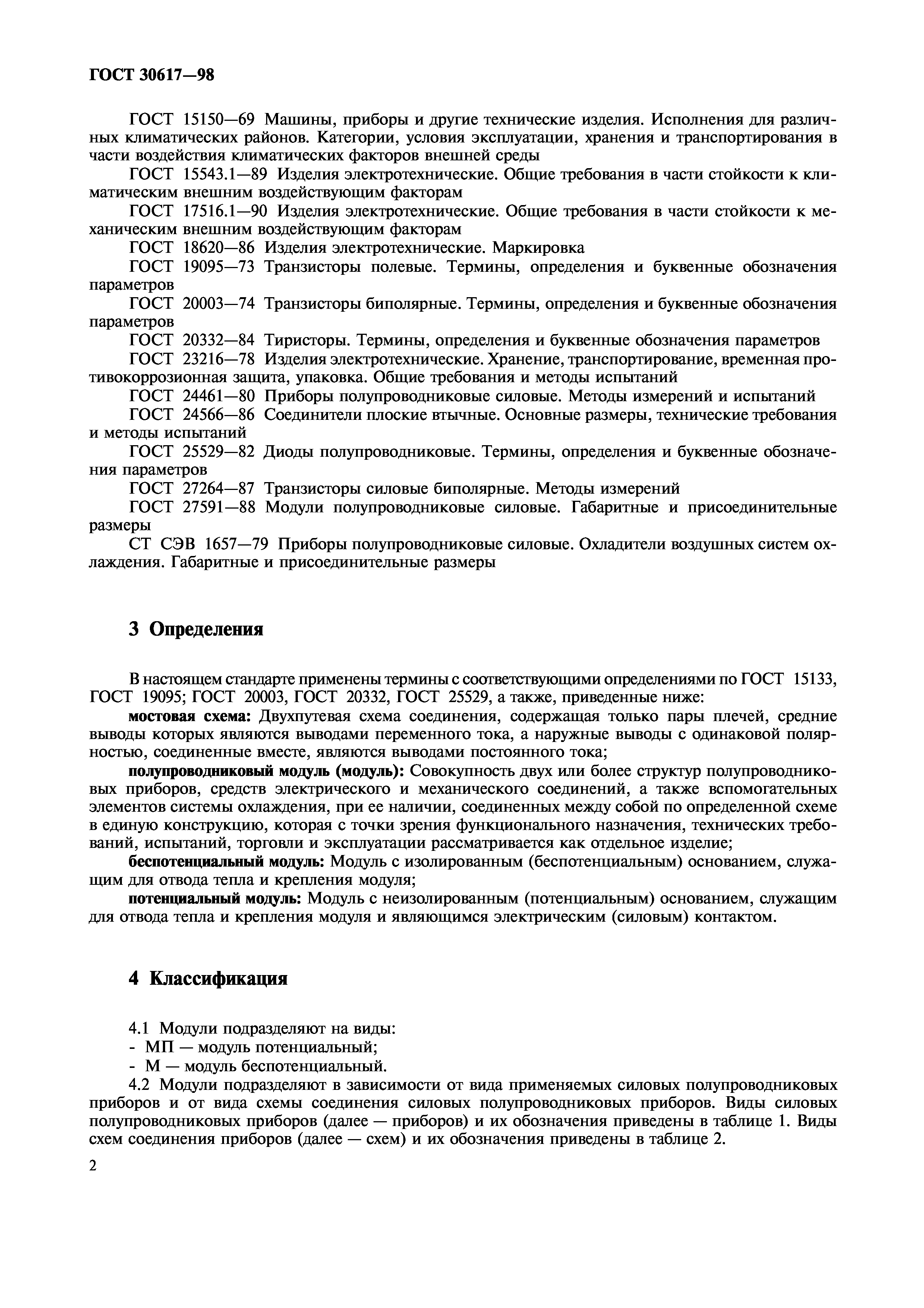 ГОСТ 30617—98

ГОСТ 15150—69 Машины, приборы и другие технические изделия. Исполнения для различных климатических районов. Категории, условия эксплуатации, хранения и транспортирования в части воздействия климатических факторов внешней среды

ГОСТ 15543.1—89 Изделия электротехнические. Общие требования в части стойкости к климатическим внешним воздействующим факторам

ГОСТ 17516.1—90 Изделия электротехнические. Общие требования в части стойкости к механическим внешним воздействующим факторам

ГОСТ 18620—86 Изделия электротехнические. Маркировка

ГОСТ 19095—73 Транзисторы полевые. Термины, определения и буквенные обозначения параметров

ГОСТ 20003—74 Транзисторы биполярные. Термины, определения и буквенные обозначения параметров

ГОСТ 20332—84 Тиристоры. Термины, определения и буквенные обозначения параметров

ГОСТ 23216—78 Изделия электротехнические. Хранение, транспортирование, временная противокоррозионная защита, упаковка. Общие требования и методы испытаний

ГОСТ 24461—80 Приборы полупроводниковые силовые. Методы измерений и испытаний

ГОСТ 24566—86 Соединители плоские втычные. Основные размеры, технические требования и методы испытаний

ГОСТ 25529—82 Диоды полупроводниковые. Термины, определения и буквенные обозначения параметров

ГОСТ 27264—87 Транзисторы силовые биполярные. Методы измерений

ГОСТ 27591—88 Модули полупроводниковые силовые. Габаритные и присоединительные размеры

СТ СЭВ 1657—79 Приборы полупроводниковые силовые. Охладители воздушных систем охлаждения. Габаритные и присоединительные размеры

3 Определения

В настоящем стандарте применены термины с соответствующими определениями по ГОСТ 15133, ГОСТ 19095; ГОСТ 20003, ГОСТ 20332, ГОСТ 25529, а также, приведенные ниже:

мостовая схема: Двухпутевая схема соединения, содержащая только пары плечей, средние выводы которых являются выводами переменного тока, а наружные выводы с одинаковой полярностью, соединенные вместе, являются выводами постоянного тока;

полупроводниковый модуль (модуль): Совокупность двух или более структур полупроводниковых приборов, средств электрического и механического соединений, а также вспомогательных элементов системы охлаждения, при ее наличии, соединенных между собой по определенной схеме в единую конструкцию, которая с точки зрения функционального назначения, технических требований, испытаний, торговли и эксплуатации рассматривается как отдельное изделие;

беспотенциальный модуль: Модуль с изолированным (беспотенциальным) основанием, служащим для отвода тепла и крепления модуля;

потенциальный модуль: Модуль с неизолированным (потенциальным) основанием, служащим для отвода тепла и крепления модуля и являющимся электрическим (силовым) контактом.

4 Классификация

4.1 Модули подразделяют на виды:
- МП — модуль потенциальный;
- М — модуль беспотенциальный.

4.2 Модули подразделяют в зависимости от вида применяемых силовых полупроводниковых приборов и от вида схемы соединения силовых полупроводниковых приборов. Виды силовых полупроводниковых приборов (далее — приборов) и их обозначения приведены в таблице 1. Виды схем соединения приборов (далее — схем) и их обозначения приведены в таблице 2.

2